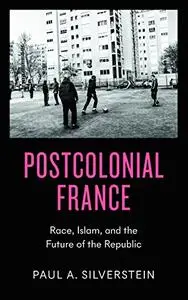 POSTCOLONIAL FRANCE

Race, Islam, and the Future of the Republic

PAUL A. SILVERSTEIN